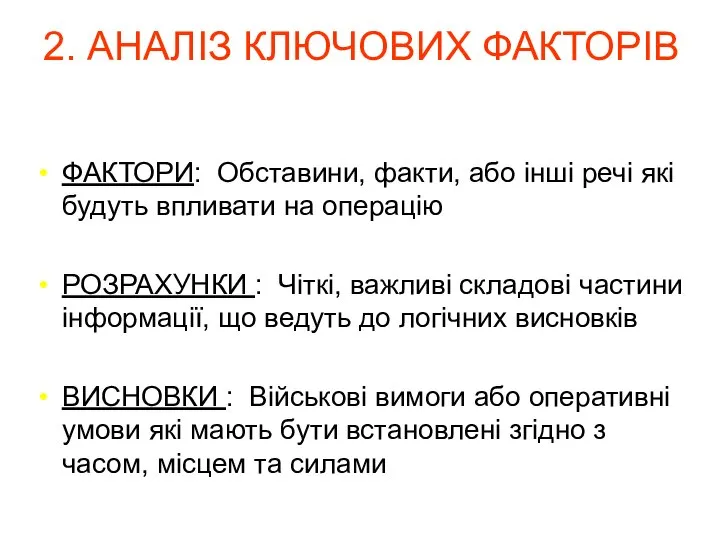 2. АНАЛІЗ КЛЮЧОВИХ ФАКТОРІВ

• ФАКТОРИ: Обставини, факти, або інші речі які будуть впливати на операцію

• РОЗРАХУНКИ : Чіткі, важливі складові частини інформації, що ведуть до логічних висновків

• ВИСНОВКИ : Військові вимоги або оперативні умови які мають бути встановлені згідно з часом, місцем та силами